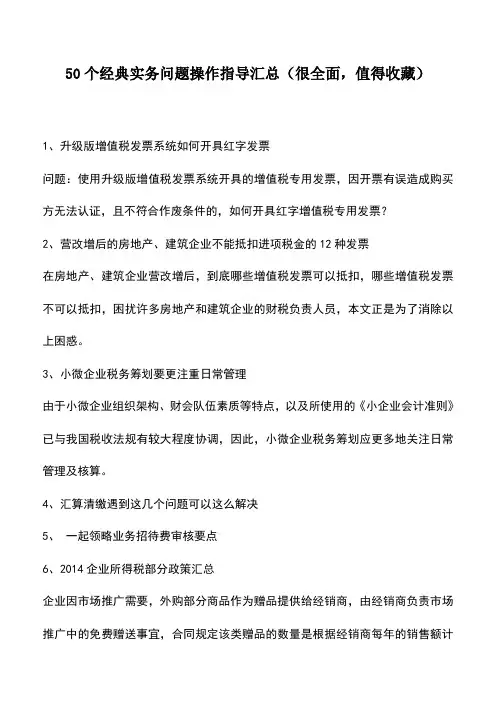 50个经典实务问题操作指导汇总（很全面，值得收藏）

1、升级版增值税发票系统如何开具红字发票

问题：使用升级版增值税发票系统开具的增值税专用发票，因开票有误造成购买方无法认证，且不符合作废条件的，如何开具红字增值税专用发票？

2、营改增后的房地产、建筑企业不能抵扣进项税金的12种发票

在房地产、建筑企业营改增后，到底哪些增值税发票可以抵扣，哪些增值税发票不可以抵扣，困扰许多房地产和建筑企业的财税负责人员，本文正是为了消除以上困惑。

3、小微企业税务筹划要更注重日常管理

由于小微企业组织架构、财会队伍素质等特点，以及所使用的《小企业会计准则》已与我国税收法规有较大程度协调，因此，小微企业税务筹划应更多地关注日常管理及核算。

4、汇算清缴遇到这几个问题可以这么解决

5、 一起领略业务招待费审核要点

6、2014企业所得税部分政策汇总

企业因市场推广需要，外购部分商品作为赠品提供给经销商，由经销商负责市场推广中的免费赠送事宜，合同规定该类赠品的数量是根据经销商每年的销售额计